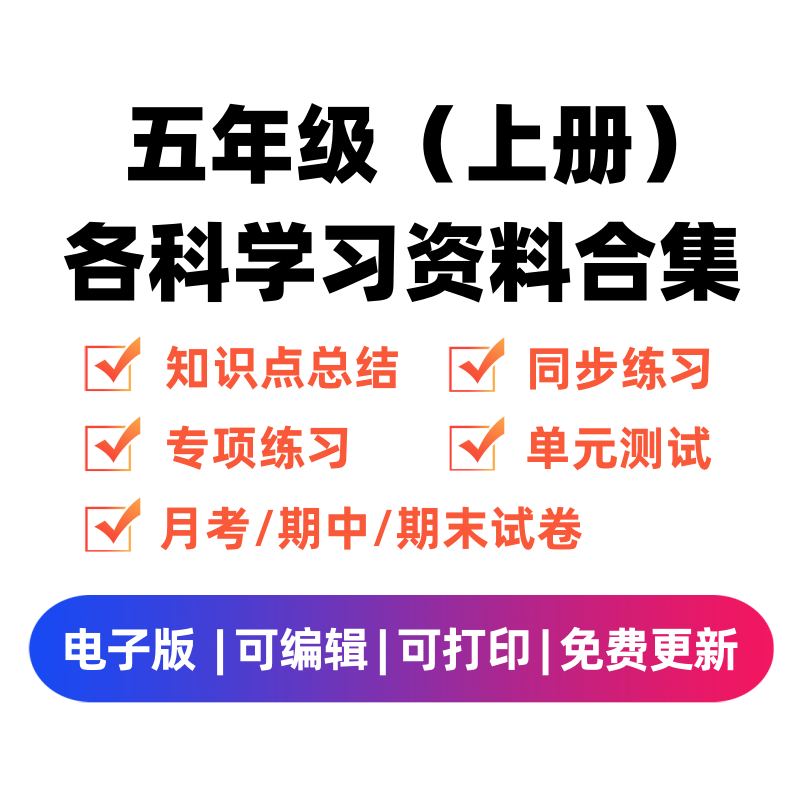 五年级（上册）
各科学习资料合集

知识点总结
同步练习
专项练习
单元测试
月考/期中/期末试卷

电子版 | 可编辑 | 可打印 | 免费更新